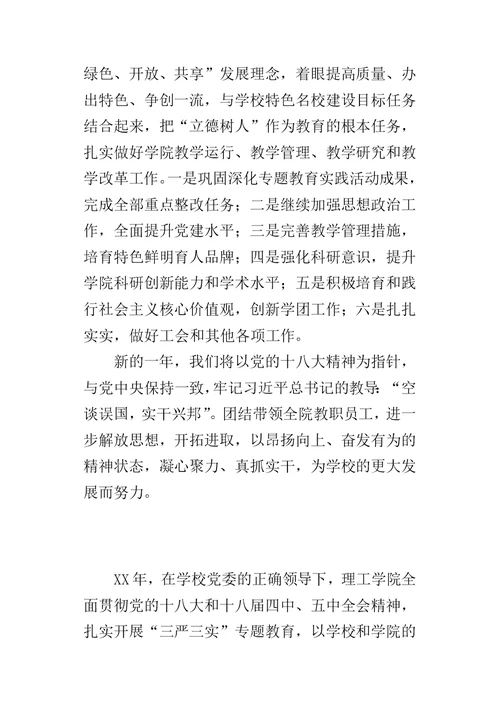 绿色、开放、共享”发展理念，着眼提高质量、办出特色、争创一流，与学校特色名校建设目标任务结合起来，把“立德树人”作为教育的根本任务，扎实做好学院教学运行、教学管理、教学研究和教学改革工作。一是巩固深化专题教育实践活动成果，完成全部重点整改任务；二是继续加强思想政治工作，全面提升党建水平；三是完善教学管理措施，培育特色鲜明育人品牌；四是强化科研意识，提升学院科研创新能力和学术水平；五是积极培育和践行社会主义核心价值观，创新学团工作；六是扎扎实实，做好工会和其他各项工作。

新的一年，我们将以党的十八大精神为指针，与党中央保持一致，牢记习近平总书记的教导：“空谈误国，实干兴邦”。团结带领全院教职员工，进一步解放思想，开拓进取，以昂扬向上、奋发有为的精神状态，凝心聚力、真抓实干，为学校的更大发展而努力。

XX年，在学校党委的正确领导下，理工学院全面贯彻党的十八大和十八届四中、五中全会精神，扎实开展“三严三实”专题教育，以学校和学院的